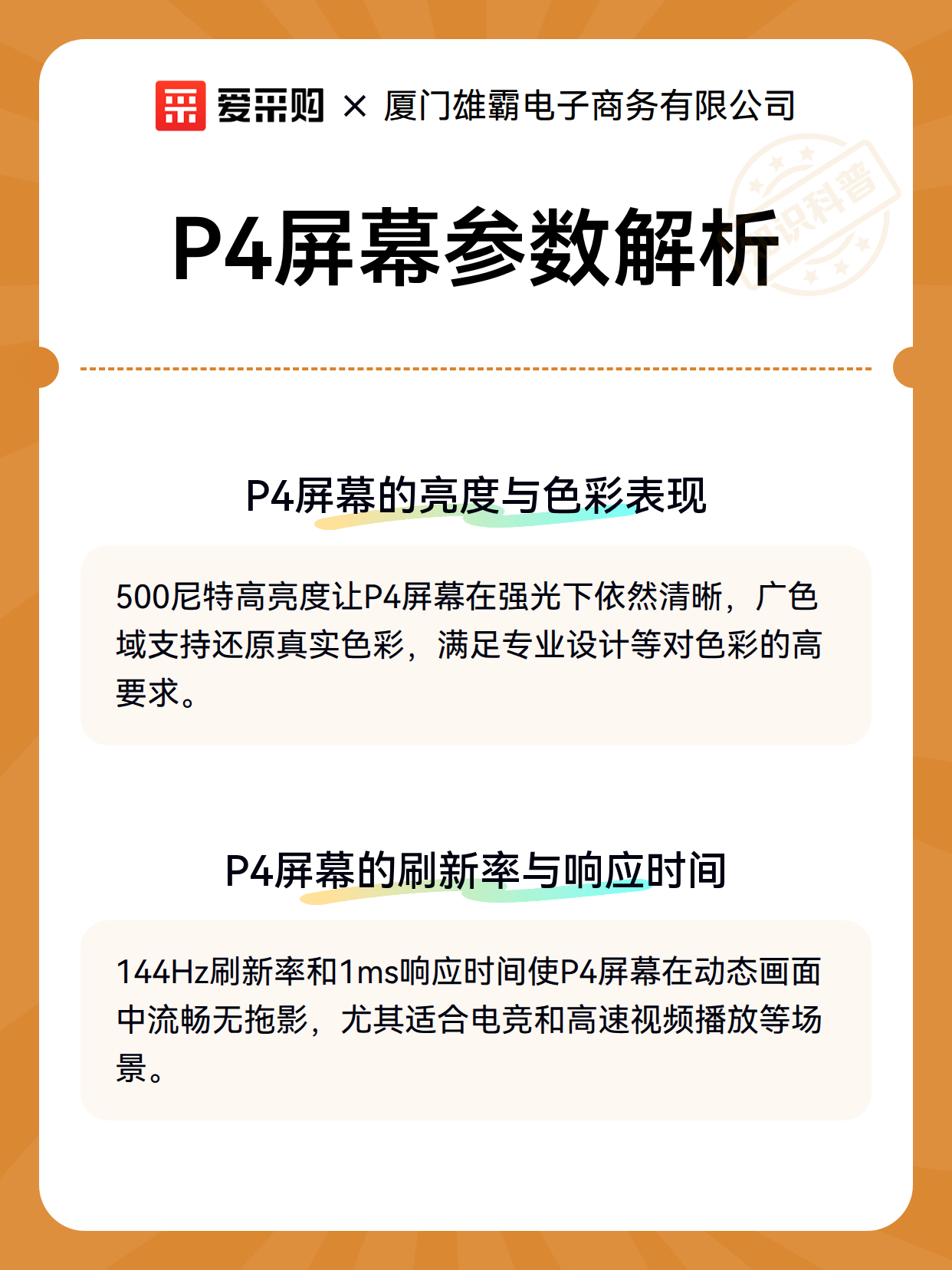 爱采购 × 厦门雄霸电子商务有限公司

知识科普

P4屏幕参数解析

P4屏幕的亮度与色彩表现

500尼特高亮度让P4屏幕在强光下依然清晰，广色域支持还原真实色彩，满足专业设计等对色彩的高要求。

P4屏幕的刷新率与响应时间

144Hz刷新率和1ms响应时间使P4屏幕在动态画面中流畅无拖影，尤其适合电竞和高速视频播放等场景。